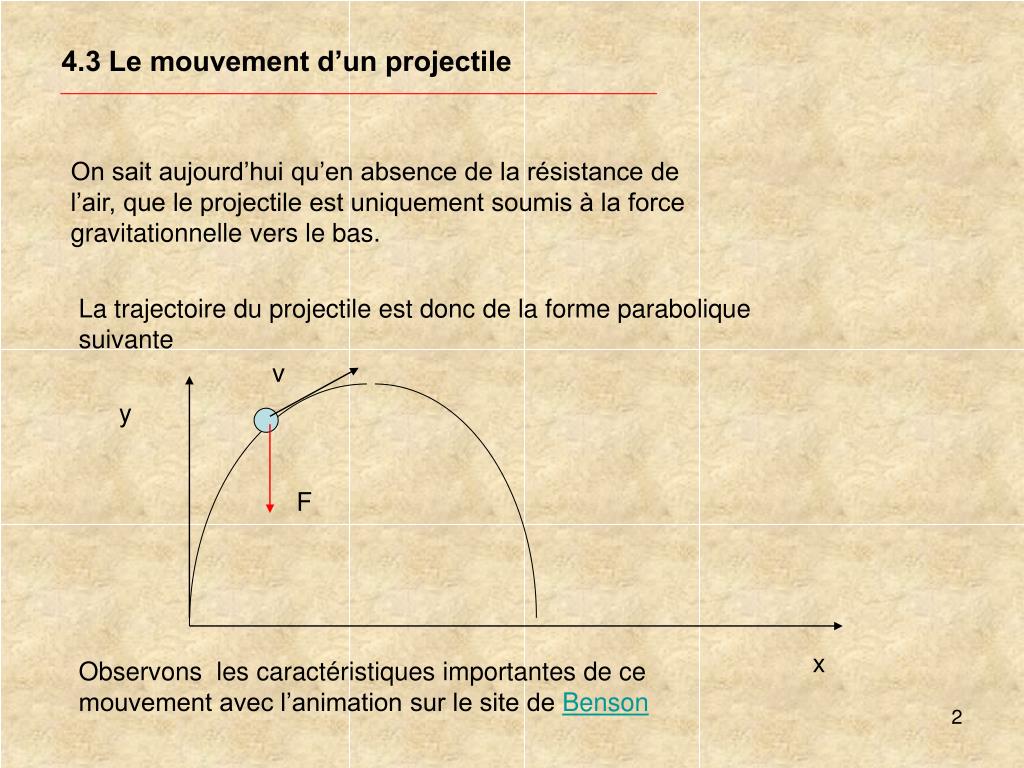 4.3 Le mouvement d’un projectile

On sait aujourd’hui qu’en absence de la résistance de l’air, que le projectile est uniquement soumis à la force gravitationnelle vers le bas.

La trajectoire du projectile est donc de la forme parabolique suivante

v

y

F

x

Observons  les caractéristiques importantes de ce mouvement avec l’animation sur le site de Benson

2